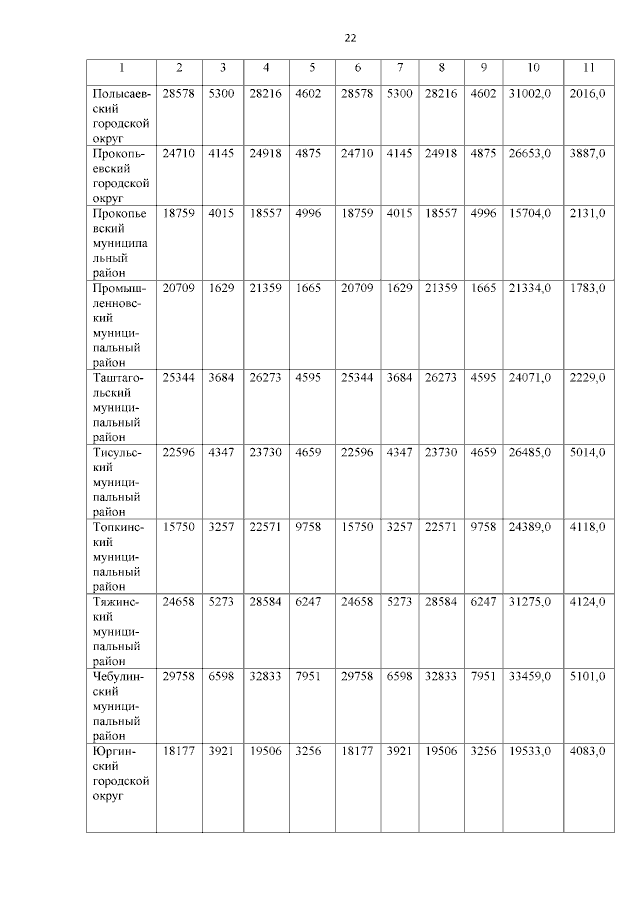 22

| 1 | 2 | 3 | 4 | 5 | 6 | 7 | 8 | 9 | 10 | 11 |
|---|---|---|---|---|---|---|---|---|---|---|
| Полысаевский городской округ | 28578 | 5300 | 28216 | 4602 | 28578 | 5300 | 28216 | 4602 | 31002,0 | 2016,0 |
| Прокопьевский городской округ | 24710 | 4145 | 24918 | 4875 | 24710 | 4145 | 24918 | 4875 | 26653,0 | 3887,0 |
| Прокопьевский муниципальный район | 18759 | 4015 | 18557 | 4996 | 18759 | 4015 | 18557 | 4996 | 15704,0 | 2131,0 |
| Промышленновский муниципальный район | 20709 | 1629 | 21359 | 1665 | 20709 | 1629 | 21359 | 1665 | 21334,0 | 1783,0 |
| Таштагольский муниципальный район | 25344 | 3684 | 26273 | 4595 | 25344 | 3684 | 26273 | 4595 | 24071,0 | 2229,0 |
| Тисульский муниципальный район | 22596 | 4347 | 23730 | 4659 | 22596 | 4347 | 23730 | 4659 | 26485,0 | 5014,0 |
| Топкинский муниципальный район | 15750 | 3257 | 22571 | 9758 | 15750 | 3257 | 22571 | 9758 | 24389,0 | 4118,0 |
| Тяжинский муниципальный район | 24658 | 5273 | 28584 | 6247 | 24658 | 5273 | 28584 | 6247 | 31275,0 | 4124,0 |
| Чебулинский муниципальный район | 29758 | 6598 | 32833 | 7951 | 29758 | 6598 | 32833 | 7951 | 33459,0 | 5101,0 |
| Юргинский городской округ | 18177 | 3921 | 19506 | 3256 | 18177 | 3921 | 19506 | 3256 | 19533,0 | 4083,0 |